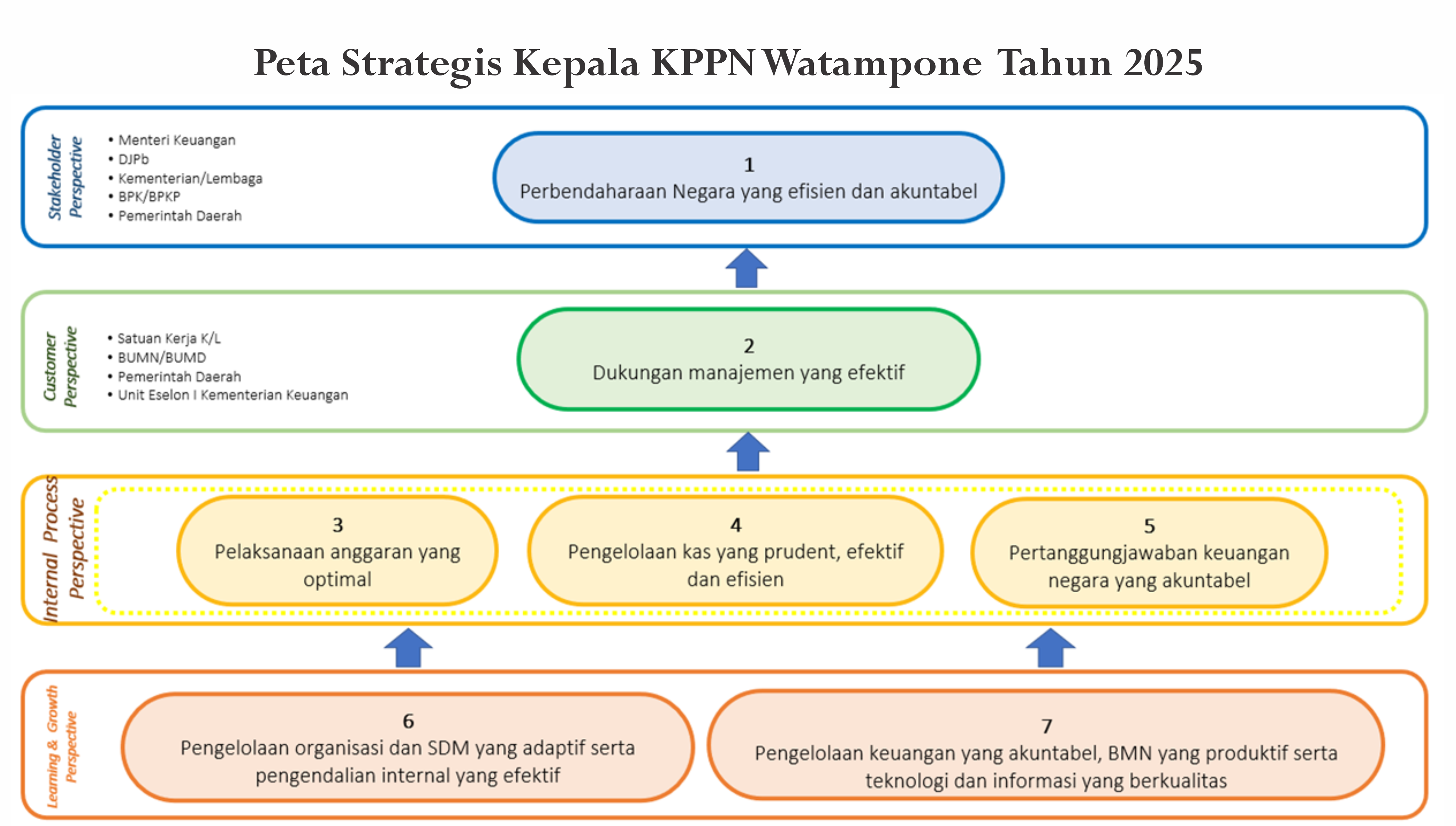 Peta Strategis Kepala KPPN Watampone Tahun 2025

Stakeholder Perspective

• Menteri Keuangan
• DJPb
• Kementerian/Lembaga
• BPK/BPKP
• Pemerintah Daerah

1
Perbendaharaan Negara yang efisien dan akuntabel

Customer Perspective

• Satuan Kerja K/L
• BUMN/BUMD
• Pemerintah Daerah
• Unit Eselon I Kementerian Keuangan

2
Dukungan manajemen yang efektif

Internal Process Perspective

3
Pelaksanaan anggaran yang optimal

4
Pengelolaan kas yang prudent, efektif dan efisien

5
Pertanggungjawaban keuangan negara yang akuntabel

Learning & Growth Perspective

6
Pengelolaan organisasi dan SDM yang adaptif serta pengendalian internal yang efektif

7
Pengelolaan keuangan yang akuntabel, BMN yang produktif serta teknologi dan informasi yang berkualitas